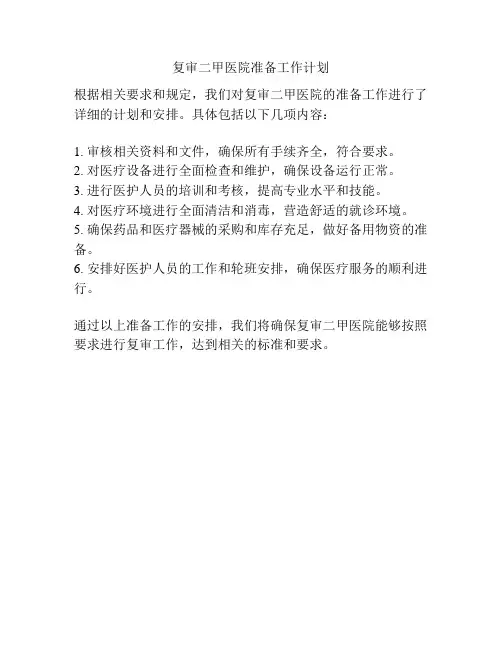 复审二甲医院准备工作计划

根据相关要求和规定，我们对复审二甲医院的准备工作进行了详细的计划和安排。具体包括以下几项内容：

1. 审核相关资料和文件，确保所有手续齐全，符合要求。
2. 对医疗设备进行全面检查和维护，确保设备运行正常。
3. 进行医护人员的培训和考核，提高专业水平和技能。
4. 对医疗环境进行全面清洁和消毒，营造舒适的就诊环境。
5. 确保药品和医疗器械的采购和库存充足，做好备用物资的准备。
6. 安排好医护人员的工作和轮班安排，确保医疗服务的顺利进行。

通过以上准备工作的安排，我们将确保复审二甲医院能够按照要求进行复审工作，达到相关的标准和要求。